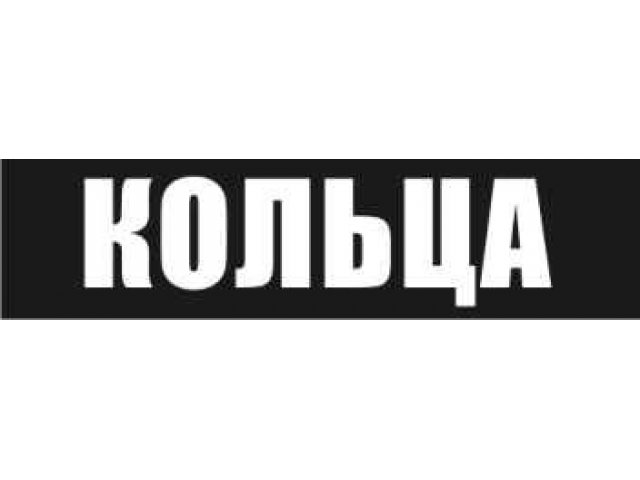 КОЛЬЦА